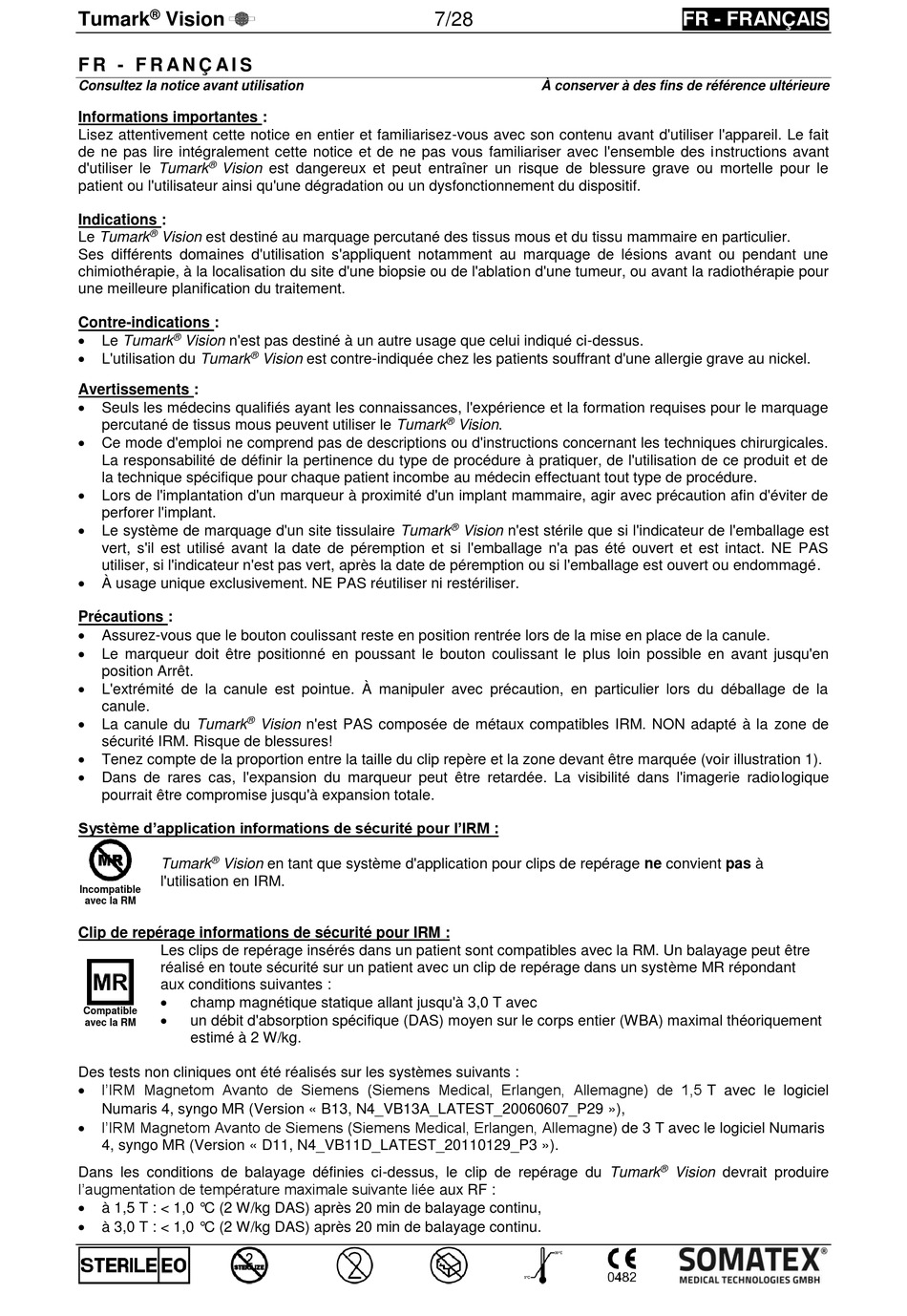 Tumark® Vision 7/28 FR - FRANÇAIS

FR - FRANÇAIS

Consultez la notice avant utilisation À conserver à des fins de référence ultérieure

Informations importantes :
Lisez attentivement cette notice en entier et familiarisez-vous avec son contenu avant d'utiliser l'appareil. Le fait de ne pas lire intégralement cette notice et de ne pas vous familiariser avec l'ensemble des instructions avant d'utiliser le Tumark® Vision est dangereux et peut entraîner un risque de blessure grave ou mortelle pour le patient ou l'utilisateur ainsi qu'une dégradation ou un dysfonctionnement du dispositif.

Indications :
Le Tumark® Vision est destiné au marquage percutané des tissus mous et du tissu mammaire en particulier.
Ses différents domaines d'utilisation s'appliquent notamment au marquage de lésions avant ou pendant une chimiothérapie, à la localisation du site d'une biopsie ou de l'ablation d'une tumeur, ou avant la radiothérapie pour une meilleure planification du traitement.

Contre-indications :
• Le Tumark® Vision n'est pas destiné à un autre usage que celui indiqué ci-dessus.
• L'utilisation du Tumark® Vision est contre-indiquée chez les patients souffrant d'une allergie grave au nickel.

Avertissements :
• Seuls les médecins qualifiés ayant les connaissances, l'expérience et la formation requises pour le marquage percutané de tissus mous peuvent utiliser le Tumark® Vision.
• Ce mode d'emploi ne comprend pas de descriptions ou d'instructions concernant les techniques chirurgicales. La responsabilité de définir la pertinence du type de procédure à pratiquer, de l'utilisation de ce produit et de la technique spécifique pour chaque patient incombe au médecin effectuant tout type de procédure.
• Lors de l'implantation d'un marqueur à proximité d'un implant mammaire, agir avec précaution afin d'éviter de perforer l'implant.
• Le système de marquage d'un site tissulaire Tumark® Vision n'est stérile que si l'indicateur de l'emballage est vert, s'il est utilisé avant la date de péremption et si l'emballage n'a pas été ouvert et est intact. NE PAS utiliser, si l'indicateur n'est pas vert, après la date de péremption ou si l'emballage est ouvert ou endommagé.
• À usage unique exclusivement. NE PAS réutiliser ni restériliser.

Précautions :
• Assurez-vous que le bouton coulissant reste en position rentrée lors de la mise en place de la canule.
• Le marqueur doit être positionné en poussant le bouton coulissant le plus loin possible en avant jusqu'en position Arrêt.
• L'extrémité de la canule est pointue. À manipuler avec précaution, en particulier lors du déballage de la canule.
• La canule du Tumark® Vision n'est PAS composée de métaux compatibles IRM. NON adapté à la zone de sécurité IRM. Risque de blessures!
• Tenez compte de la proportion entre la taille du clip repère et la zone devant être marquée (voir illustration 1).
• Dans de rares cas, l'expansion du marqueur peut être retardée. La visibilité dans l'imagerie radiologique pourrait être compromise jusqu'à expansion totale.

Système d'application informations de sécurité pour l'IRM :

MR
Incompatible avec la RM

Tumark® Vision en tant que système d'application pour clips de repérage ne convient pas à l'utilisation en IRM.

Clip de repérage informations de sécurité pour IRM :

MR
Compatible avec la RM

Les clips de repérage insérés dans un patient sont compatibles avec la RM. Un balayage peut être réalisé en toute sécurité sur un patient avec un clip de repérage dans un système MR répondant aux conditions suivantes :
• champ magnétique statique allant jusqu'à 3,0 T avec
• un débit d'absorption spécifique (DAS) moyen sur le corps entier (WBA) maximal théoriquement estimé à 2 W/kg.

Des tests non cliniques ont été réalisés sur les systèmes suivants :
• l'IRM Magnetom Avanto de Siemens (Siemens Medical, Erlangen, Allemagne) de 1,5 T avec le logiciel Numaris 4, syngo MR (Version « B13, N4_VB13A_LATEST_20060607_P29 »),
• l'IRM Magnetom Avanto de Siemens (Siemens Medical, Erlangen, Allemagne) de 3 T avec le logiciel Numaris 4, syngo MR (Version « D11, N4_VB11D_LATEST_20110129_P3 »).

Dans les conditions de balayage définies ci-dessus, le clip de repérage du Tumark® Vision devrait produire l'augmentation de température maximale suivante liée aux RF :
• à 1,5 T : < 1,0 °C (2 W/kg DAS) après 20 min de balayage continu,
• à 3,0 T : < 1,0 °C (2 W/kg DAS) après 20 min de balayage continu.

STERILE EO STERILIZE CE 0482 SOMATEX® MEDICAL TECHNOLOGIES GMBH